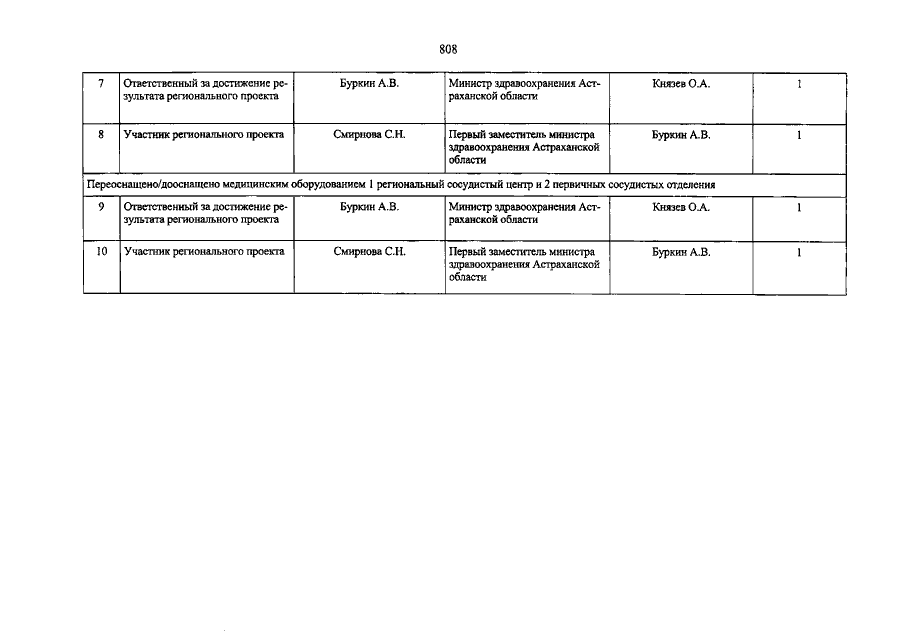 808

| 7 | Ответственный за достижение результата регионального проекта | Буркин А.В. | Министр здравоохранения Астраханской области | Князев О.А. | 1 |
|---|---|---|---|---|---|
| 8 | Участник регионального проекта | Смирнова С.Н. | Первый заместитель министра здравоохранения Астраханской области | Буркин А.В. | 1 |
| Переоснащено/дооснащено медицинским оборудованием 1 региональный сосудистый центр и 2 первичных сосудистых отделения | | | | | |
| 9 | Ответственный за достижение результата регионального проекта | Буркин А.В. | Министр здравоохранения Астраханской области | Князев О.А. | 1 |
| 10 | Участник регионального проекта | Смирнова С.Н. | Первый заместитель министра здравоохранения Астраханской области | Буркин А.В. | 1 |